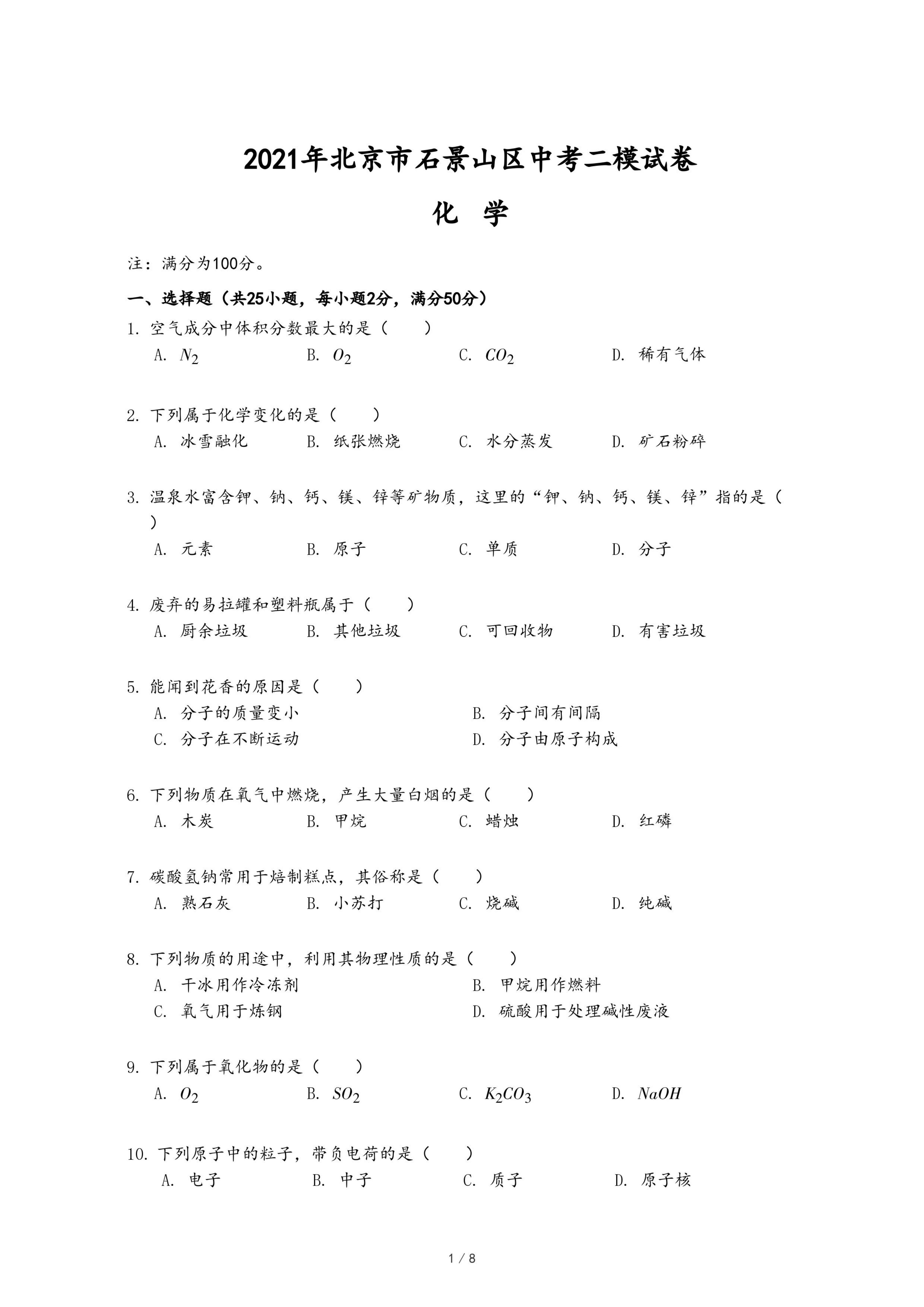 2021年北京市石景山区中考二模试卷

化 学

注：满分为100分。

一、选择题（共25小题，每小题2分，满分50分）

1. 空气成分中体积分数最大的是（　　）

A. $N_2$　　B. $O_2$　　C. $CO_2$　　D. 稀有气体

2. 下列属于化学变化的是（　　）

A. 冰雪融化　　B. 纸张燃烧　　C. 水分蒸发　　D. 矿石粉碎

3. 温泉水富含钾、钠、钙、镁、锌等矿物质，这里的“钾、钠、钙、镁、锌”指的是（　　）

A. 元素　　B. 原子　　C. 单质　　D. 分子

4. 废弃的易拉罐和塑料瓶属于（　　）

A. 厨余垃圾　　B. 其他垃圾　　C. 可回收物　　D. 有害垃圾

5. 能闻到花香的原因是（　　）

A. 分子的质量变小　　B. 分子间有间隔

C. 分子在不断运动　　D. 分子由原子构成

6. 下列物质在氧气中燃烧，产生大量白烟的是（　　）

A. 木炭　　B. 甲烷　　C. 蜡烛　　D. 红磷

7. 碳酸氢钠常用于焙制糕点，其俗称是（　　）

A. 熟石灰　　B. 小苏打　　C. 烧碱　　D. 纯碱

8. 下列物质的用途中，利用其物理性质的是（　　）

A. 干冰用作冷冻剂　　B. 甲烷用作燃料

C. 氧气用于炼钢　　D. 硫酸用于处理碱性废液

9. 下列属于氧化物的是（　　）

A. $O_2$　　B. $SO_2$　　C. $K_2CO_3$　　D. $NaOH$

10. 下列原子中的粒子，带负电荷的是（　　）

A. 电子　　B. 中子　　C. 质子　　D. 原子核

1 / 8